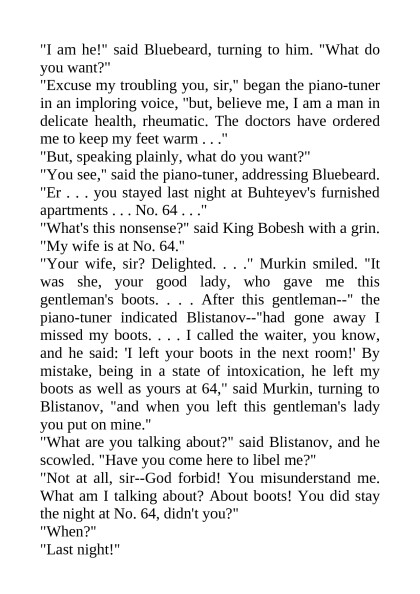 "I am he!" said Bluebeard, turning to him. "What do you want?"
"Excuse my troubling you, sir," began the piano-tuner in an imploring voice, "but, believe me, I am a man in delicate health, rheumatic. The doctors have ordered me to keep my feet warm . . ."
"But, speaking plainly, what do you want?"
"You see," said the piano-tuner, addressing Bluebeard. "Er . . . you stayed last night at Buhteyev's furnished apartments . . . No. 64 . . ."
"What's this nonsense?" said King Bobesh with a grin. "My wife is at No. 64."
"Your wife, sir? Delighted. . . ." Murkin smiled. "It was she, your good lady, who gave me this gentleman's boots. . . . After this gentleman--" the piano-tuner indicated Blistanov--"had gone away I missed my boots. . . . I called the waiter, you know, and he said: 'I left your boots in the next room!' By mistake, being in a state of intoxication, he left my boots as well as yours at 64," said Murkin, turning to Blistanov, "and when you left this gentleman's lady you put on mine."
"What are you talking about?" said Blistanov, and he scowled. "Have you come here to libel me?"
"Not at all, sir--God forbid! You misunderstand me. What am I talking about? About boots! You did stay the night at No. 64, didn't you?"
"When?"
"Last night!"